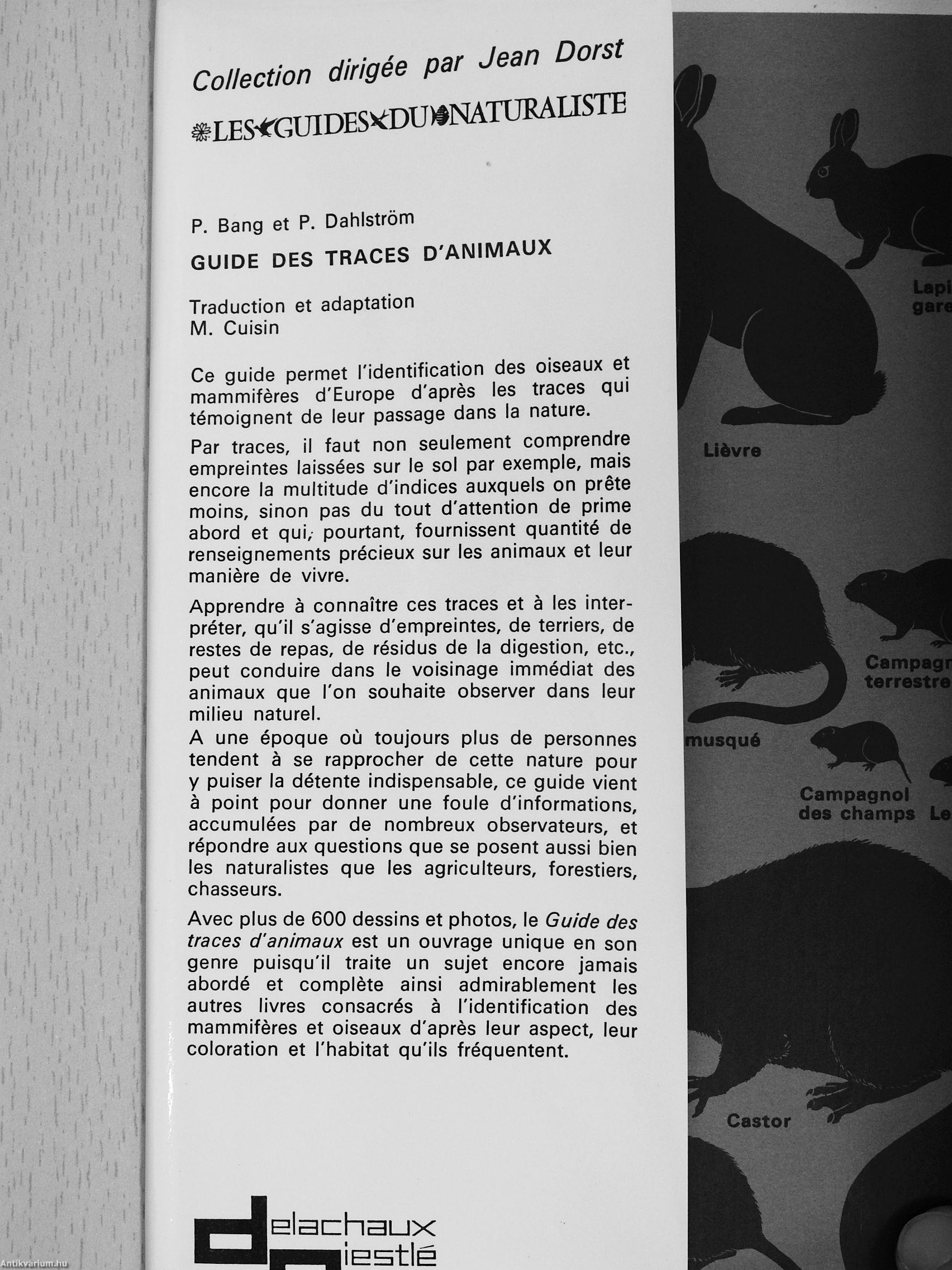 Collection dirigée par Jean Dorst

LES GUIDES DU NATURALISTE

P. Bang et P. Dahlström

GUIDE DES TRACES D'ANIMAUX

Traduction et adaptation
M. Cuisin

Ce guide permet l'identification des oiseaux et mammifères d'Europe d'après les traces qui témoignent de leur passage dans la nature.

Par traces, il faut non seulement comprendre empreintes laissées sur le sol par exemple, mais encore la multitude d'indices auxquels on prête moins, sinon pas du tout d'attention de prime abord et qui, pourtant, fournissent quantité de renseignements précieux sur les animaux et leur manière de vivre.

Apprendre à connaître ces traces et à les interpréter, qu'il s'agisse d'empreintes, de terriers, de restes de repas, de résidus de la digestion, etc., peut conduire dans le voisinage immédiat des animaux que l'on souhaite observer dans leur milieu naturel.
A une époque où toujours plus de personnes tendent à se rapprocher de cette nature pour y puiser la détente indispensable, ce guide vient à point pour donner une foule d'informations, accumulées par de nombreux observateurs, et répondre aux questions que se posent aussi bien les naturalistes que les agriculteurs, forestiers, chasseurs.

Avec plus de 600 dessins et photos, le Guide des traces d'animaux est un ouvrage unique en son genre puisqu'il traite un sujet encore jamais abordé et complète ainsi admirablement les autres livres consacrés à l'identification des mammifères et oiseaux d'après leur aspect, leur coloration et l'habitat qu'ils fréquentent.

delachaux
niestlé

Lapi
gare

Lièvre

Campagn
terrestre

musqué

Campagnol
des champs

Le

Castor

Antikvarium.hu